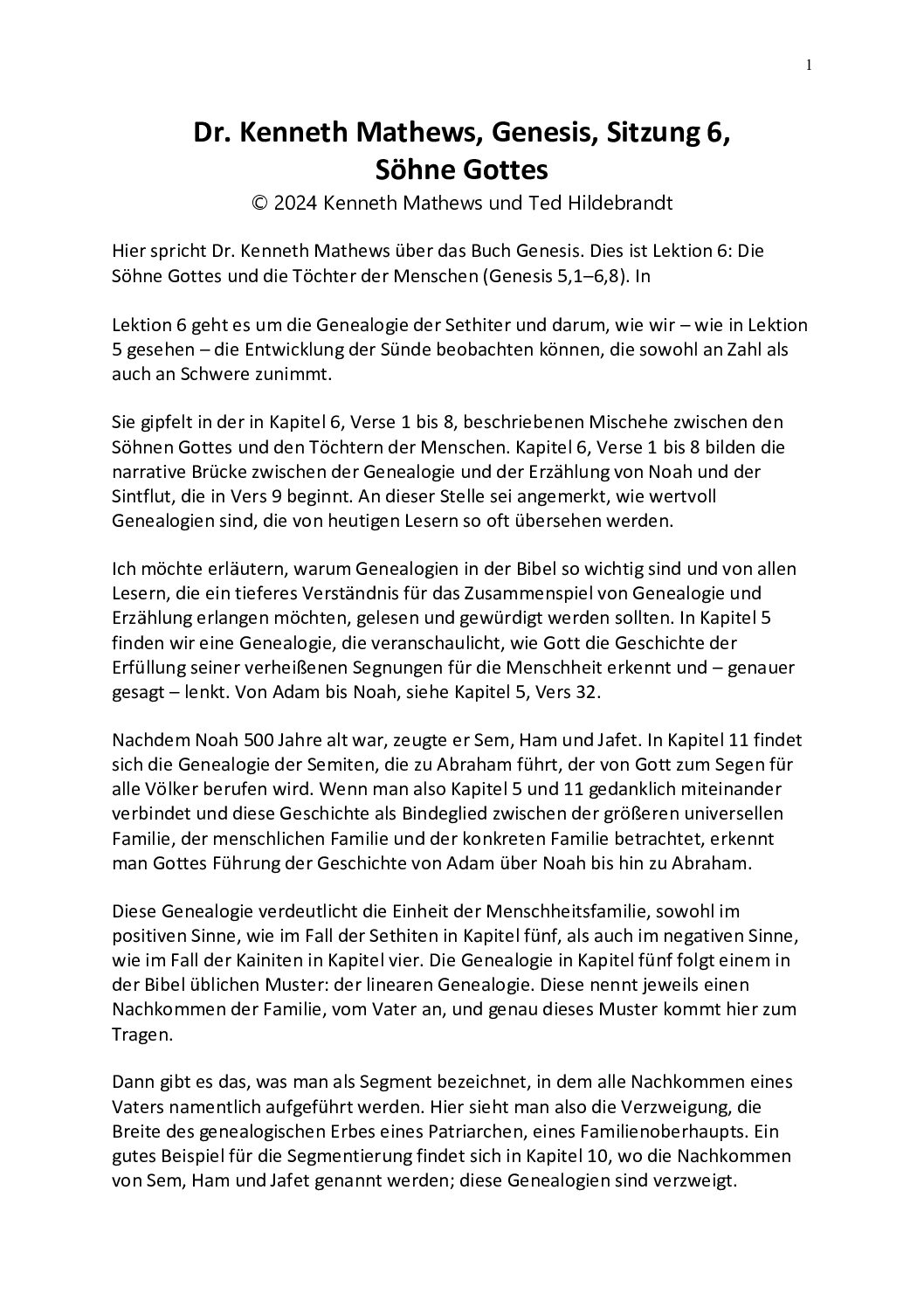 1

Dr. Kenneth Mathews, Genesis, Sitzung 6, Söhne Gottes

© 2024 Kenneth Mathews und Ted Hildebrandt

Hier spricht Dr. Kenneth Mathews über das Buch Genesis. Dies ist Lektion 6: Die Söhne Gottes und die Töchter der Menschen (Genesis 5,1–6,8). In

Lektion 6 geht es um die Genealogie der Sethiter und darum, wie wir – wie in Lektion 5 gesehen – die Entwicklung der Sünde beobachten können, die sowohl an Zahl als auch an Schwere zunimmt.

Sie gipfelt in der in Kapitel 6, Verse 1 bis 8, beschriebenen Mischehe zwischen den Söhnen Gottes und den Töchtern der Menschen. Kapitel 6, Verse 1 bis 8 bilden die narrative Brücke zwischen der Genealogie und der Erzählung von Noah und der Sintflut, die in Vers 9 beginnt. An dieser Stelle sei angemerkt, wie wertvoll Genealogien sind, die von heutigen Lesern so oft übersehen werden.

Ich möchte erläutern, warum Genealogien in der Bibel so wichtig sind und von allen Lesern, die ein tieferes Verständnis für das Zusammenspiel von Genealogie und Erzählung erlangen möchten, gelesen und gewürdigt werden sollten. In Kapitel 5 finden wir eine Genealogie, die veranschaulicht, wie Gott die Geschichte der Erfüllung seiner verheißenen Segnungen für die Menschheit erkennt und – genauer gesagt – lenkt. Von Adam bis Noah, siehe Kapitel 5, Vers 32.

Nachdem Noah 500 Jahre alt war, zeugte er Sem, Ham und Jafet. In Kapitel 11 findet sich die Genealogie der Semiten, die zu Abraham führt, der von Gott zum Segen für alle Völker berufen wird. Wenn man also Kapitel 5 und 11 gedanklich miteinander verbindet und diese Geschichte als Bindeglied zwischen der größeren universellen Familie, der menschlichen Familie und der konkreten Familie betrachtet, erkennt man Gottes Führung der Geschichte von Adam über Noah bis hin zu Abraham.

Diese Genealogie verdeutlicht die Einheit der Menschheitsfamilie, sowohl im positiven Sinne, wie im Fall der Sethiten in Kapitel fünf, als auch im negativen Sinne, wie im Fall der Kainiten in Kapitel vier. Die Genealogie in Kapitel fünf folgt einem in der Bibel üblichen Muster: der linearen Genealogie. Diese nennt jeweils einen Nachkommen der Familie, vom Vater an, und genau dieses Muster kommt hier zum Tragen.

Dann gibt es das, was man als Segment bezeichnet, in dem alle Nachkommen eines Vaters namentlich aufgeführt werden. Hier sieht man also die Verzweigung, die Breite des genealogischen Erbes eines Patriarchen, eines Familienoberhaupts. Ein gutes Beispiel für die Segmentierung findet sich in Kapitel 10, wo die Nachkommen von Sem, Ham und Jafet genannt werden; diese Genealogien sind verzweigt.